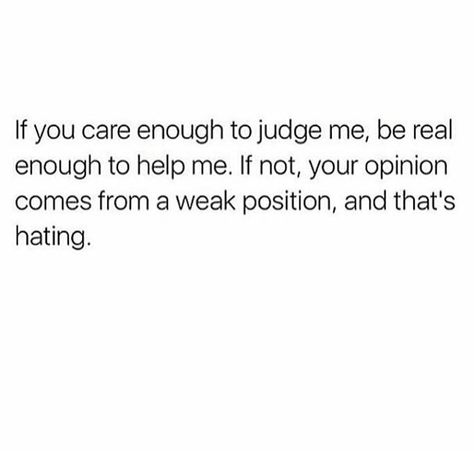 If you care enough to judge me, be real enough to help me. If not, your opinion comes from a weak position, and that's hating.